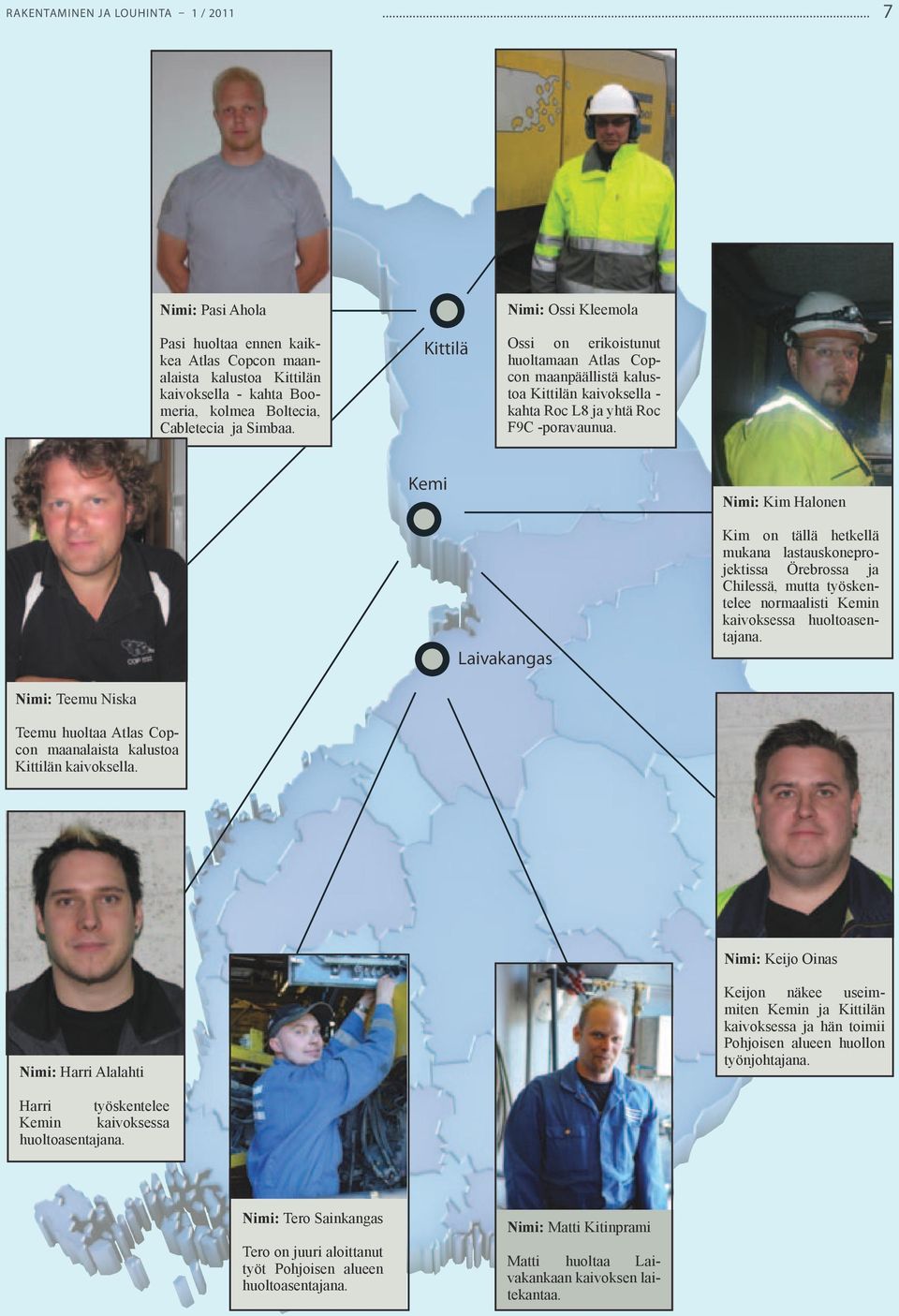 RAKENTAMINEN JA LOUHINTA – 1 / 2011

7

Nimi: Pasi Ahola

Pasi huoltaa ennen kaikkea Atlas Copcon maanalaista kalustoa Kittilän kaivoksella - kahta Boomeria, kolmea Boltecia, Cabletecia ja Simbaa.

Kittilä

Nimi: Ossi Kleemola

Ossi on erikoistunut huoltamaan Atlas Copcon maanpäällistä kalustoa Kittilän kaivoksella - kahta Roc L8 ja yhtä Roc F9C -poravaunua.

Kemi

Nimi: Kim Halonen

Kim on tällä hetkellä mukana lastauskoneprojektissa Örebrossa ja Chilessä, mutta työskentelee normaalisti Kemin kaivoksessa huoltoasentajana.

Laivakangas

Nimi: Teemu Niska

Teemu huoltaa Atlas Copcon maanalaista kalustoa Kittilän kaivoksella.

Nimi: Keijo Oinas

Keijon näkee useimmiten Kemin ja Kittilän kaivoksessa ja hän toimii Pohjoisen alueen huollon työnjohtajana.

Nimi: Harri Alalahti

Harri työskentelee Kemin kaivoksessa huoltoasentajana.

Nimi: Tero Sainkangas

Tero on juuri aloittanut työt Pohjoisen alueen huoltoasentajana.

Nimi: Matti Kitinprami

Matti huoltaa Laivakankaan kaivoksen laitekantaa.